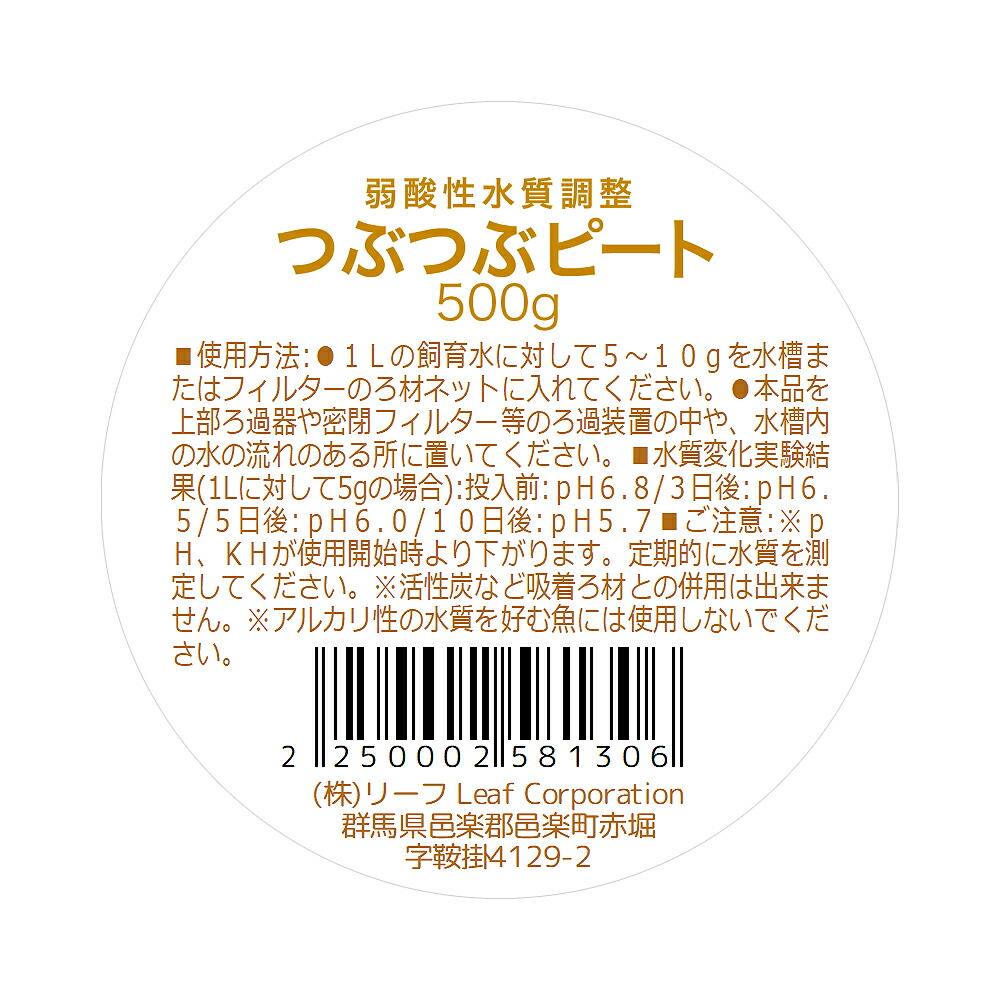 弱酸性水質調整
つぶつぶピート
500g

■使用方法:●１Ｌの飼育水に対して５～１０ｇを水槽またはフィルターのろ材ネットに入れてください。●本品を上部ろ過器や密閉フィルター等のろ過装置の中や、水槽内の水の流れのある所に置いてください。■水質変化実験結果(1Lに対して5gの場合):投入前:ｐＨ６.８/３日後:ｐＨ６.５/５日後:ｐＨ６.０/１０日後:ｐＨ５.７■ご注意:※ｐＨ、ＫＨが使用開始時より下がります。定期的に水質を測定してください。※活性炭など吸着ろ材との併用は出来ません。※アルカリ性の水質を好む魚には使用しないでください。

2 250002 581306

(株)リーフ Leaf Corporation
群馬県邑楽郡邑楽町赤堀
字鞍掛4129-2